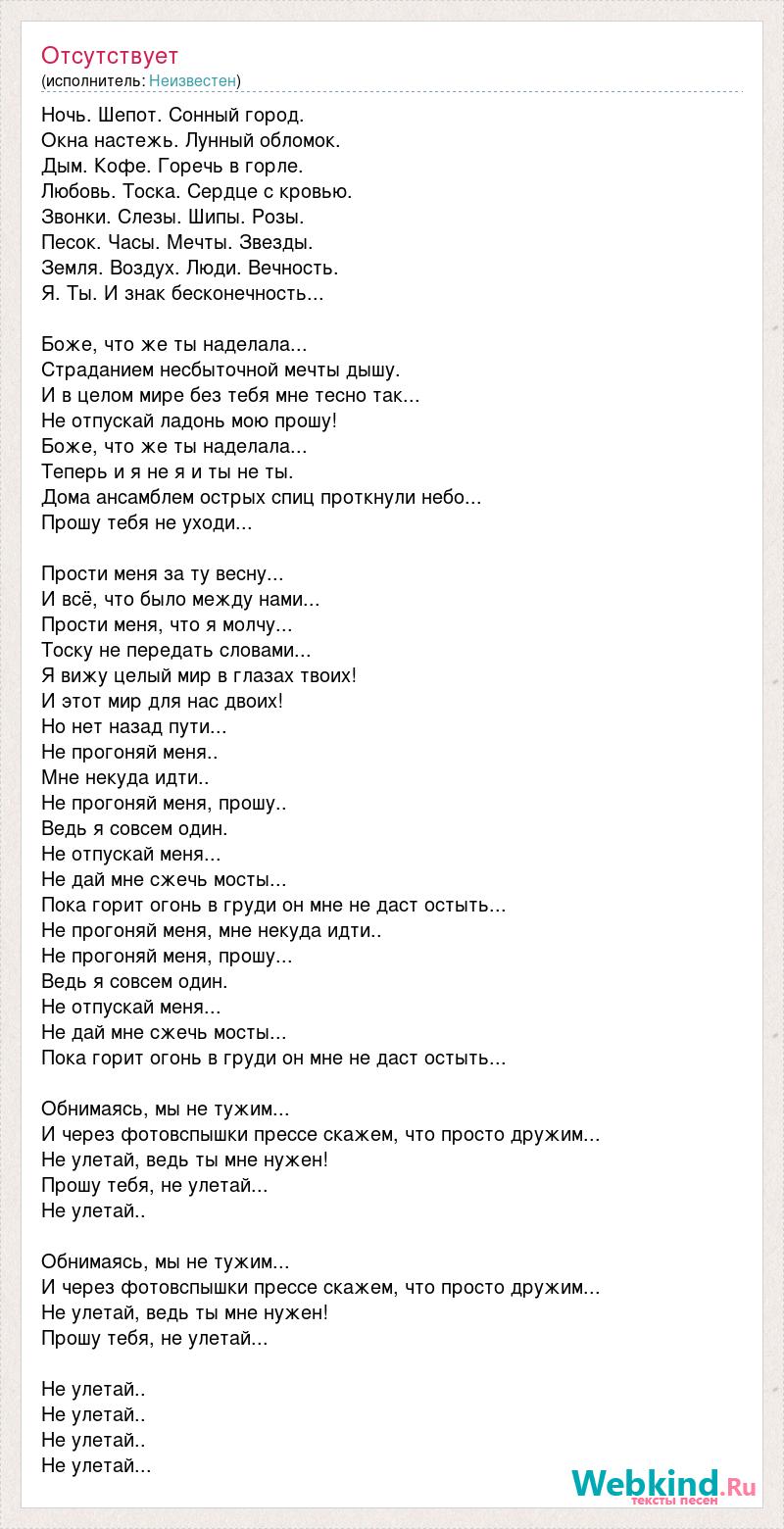 Отсутствует
(исполнитель: Неизвестен)

Ночь. Шепот. Сонный город.
Окна настежь. Лунный обломок.
Дым. Кофе. Горечь в горле.
Любовь. Тоска. Сердце с кровью.
Звонки. Слезы. Шипы. Розы.
Песок. Часы. Мечты. Звезды.
Земля. Воздух. Люди. Вечность.
Я. Ты. И знак бесконечность...

Боже, что же ты наделала...
Страданием несбыточной мечты дышу.
И в целом мире без тебя мне тесно так...
Не отпускай ладонь мою прошу!
Боже, что же ты наделала...
Теперь и я не я и ты не ты.
Дома ансамблем острых спиц проткнули небо...
Прошу тебя не уходи...

Прости меня за ту весну...
И всё, что было между нами...
Прости меня, что я молчу...
Тоску не передать словами...
Я вижу целый мир в глазах твоих!
И этот мир для нас двоих!
Но нет назад пути...
Не прогоняй меня..
Мне некуда идти..
Не прогоняй меня, прошу..
Ведь я совсем один.
Не отпускай меня...
Не дай мне сжечь мосты...
Пока горит огонь в груди он мне не даст остыть...
Не прогоняй меня, мне некуда идти..
Не прогоняй меня, прошу...
Ведь я совсем один.
Не отпускай меня...
Не дай мне сжечь мосты...
Пока горит огонь в груди он мне не даст остыть...

Обнимаясь, мы не тужим...
И через фотовспышки прессе скажем, что просто дружим...
Не улетай, ведь ты мне нужен!
Прошу тебя, не улетай...
Не улетай..

Обнимаясь, мы не тужим...
И через фотовспышки прессе скажем, что просто дружим...
Не улетай, ведь ты мне нужен!
Прошу тебя, не улетай...

Не улетай..
Не улетай..
Не улетай..
Не улетай...

Webkind.Ru
тексты песен